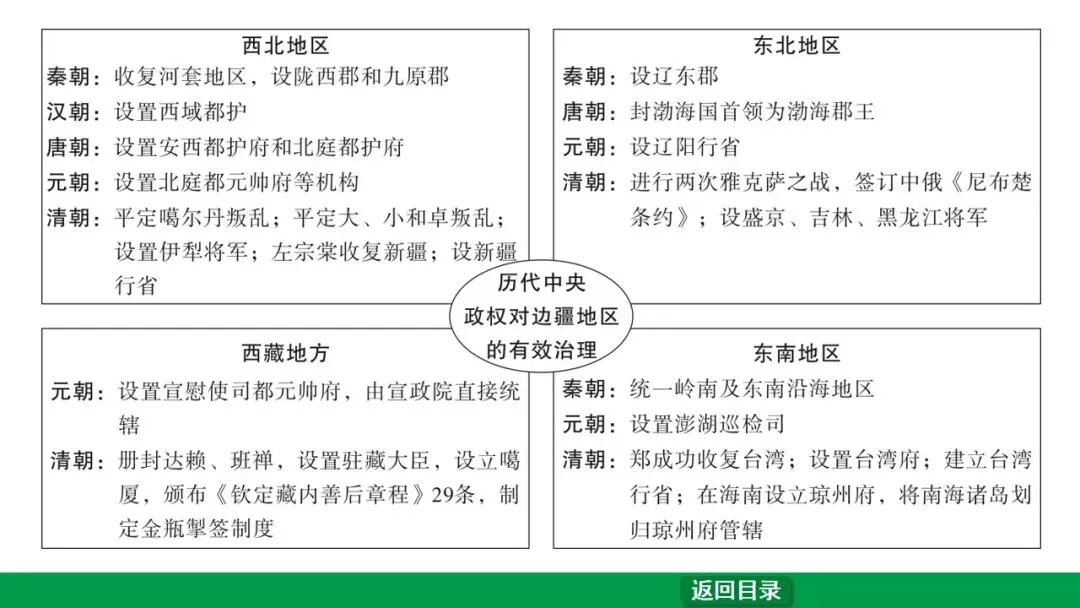 西北地区

秦朝：收复河套地区，设陇西郡和九原郡

汉朝：设置西域都护

唐朝：设置安西都护府和北庭都护府

元朝：设置北庭都元帅府等机构

清朝：平定噶尔丹叛乱；平定大、小和卓叛乱；设置伊犁将军；左宗棠收复新疆；设新疆行省

东北地区

秦朝：设辽东郡

唐朝：封渤海国首领为渤海郡王

元朝：设辽阳行省

清朝：进行两次雅克萨之战，签订中俄《尼布楚条约》；设盛京、吉林、黑龙江将军

历代中央政权对边疆地区的有效治理

西藏地方

元朝：设置宣慰使司都元帅府，由宣政院直接统辖

清朝：册封达赖、班禅，设置驻藏大臣，设立噶厦，颁布《钦定藏内善后章程》29条，制定金瓶掣签制度

东南地区

秦朝：统一岭南及东南沿海地区

元朝：设置澎湖巡检司

清朝：郑成功收复台湾；设置台湾府；建立台湾行省；在海南设立琼州府，将南海诸岛划归琼州府管辖

返回目录